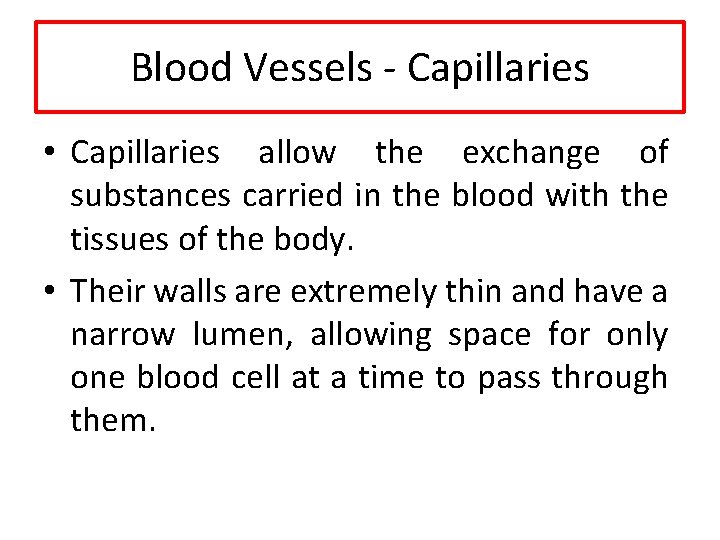 Blood Vessels - Capillaries

• Capillaries allow the exchange of substances carried in the blood with the tissues of the body.

• Their walls are extremely thin and have a narrow lumen, allowing space for only one blood cell at a time to pass through them.